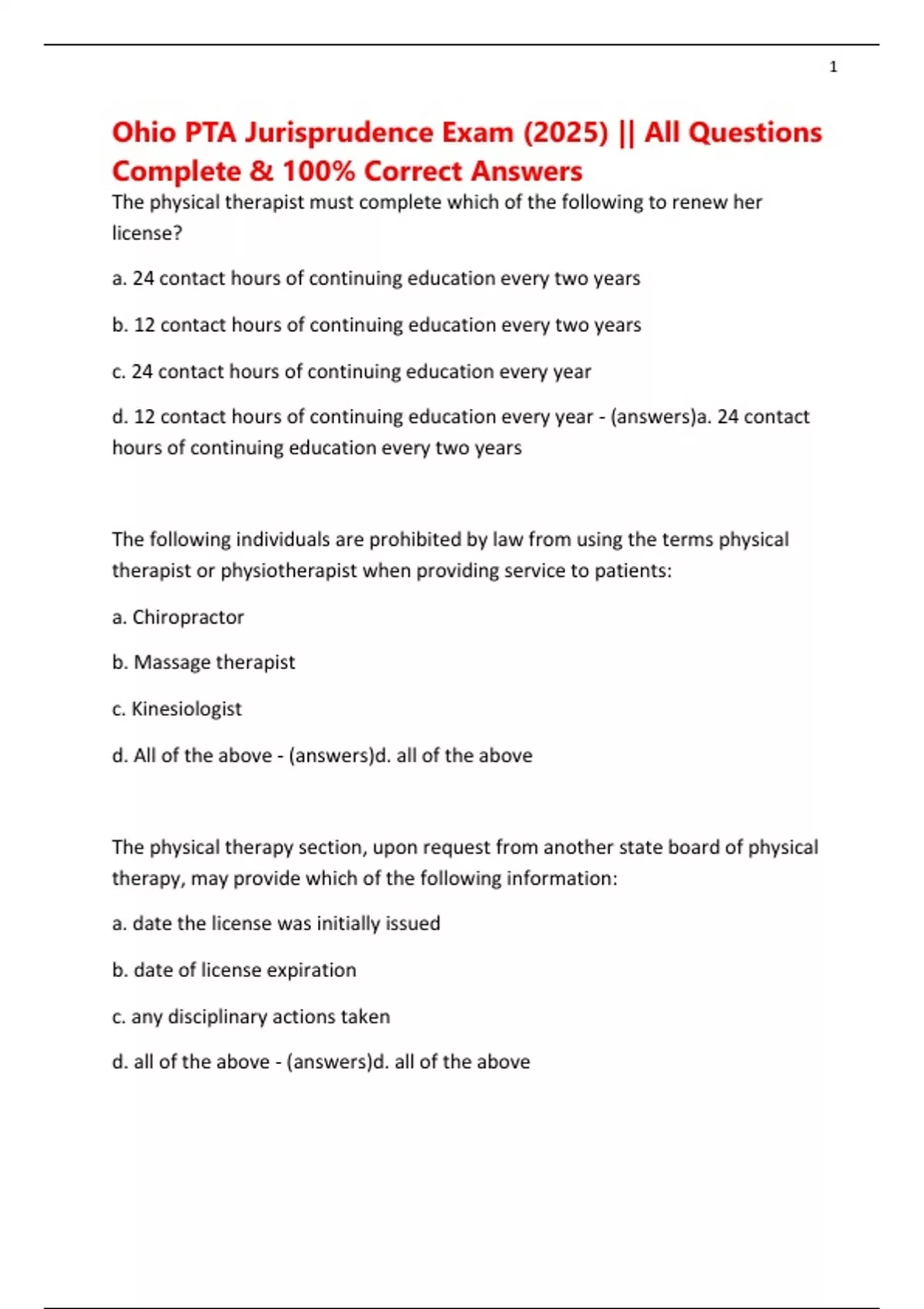 1

Ohio PTA Jurisprudence Exam (2025) || All Questions Complete & 100% Correct Answers

The physical therapist must complete which of the following to renew her license?

a. 24 contact hours of continuing education every two years

b. 12 contact hours of continuing education every two years

c. 24 contact hours of continuing education every year

d. 12 contact hours of continuing education every year - (answers)a. 24 contact hours of continuing education every two years

The following individuals are prohibited by law from using the terms physical therapist or physiotherapist when providing service to patients:

a. Chiropractor

b. Massage therapist

c. Kinesiologist

d. All of the above - (answers)d. all of the above

The physical therapy section, upon request from another state board of physical therapy, may provide which of the following information:

a. date the license was initially issued

b. date of license expiration

c. any disciplinary actions taken

d. all of the above - (answers)d. all of the above